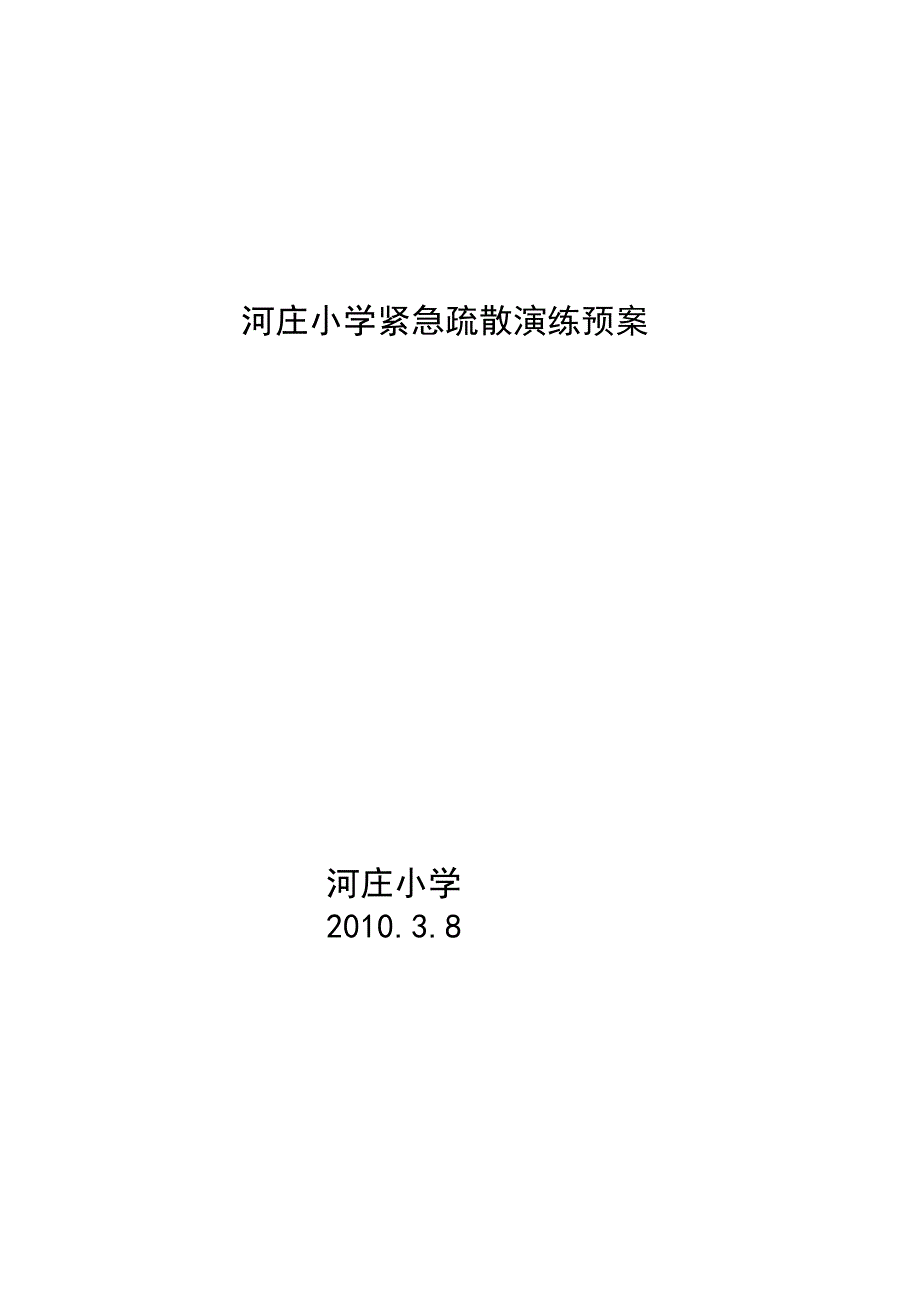 河庄小学紧急疏散演练预案

河庄小学
2010.3.8